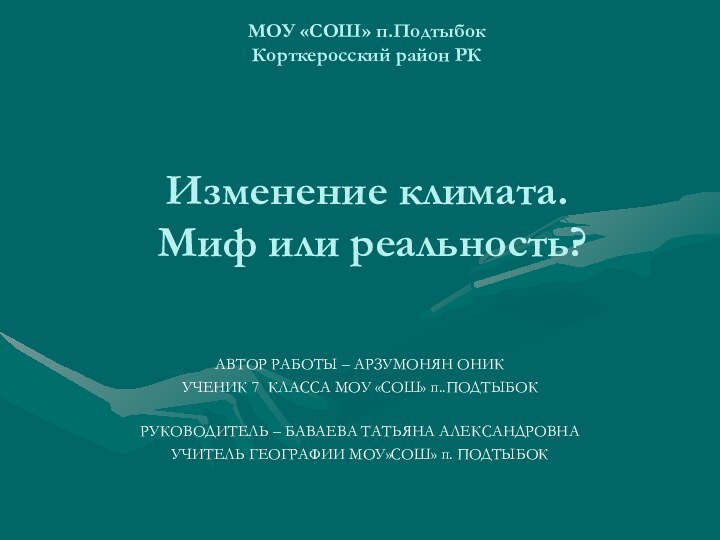 МОУ «СОШ» п.Подтыбок
Корткеросский район РК

Изменение климата.
Миф или реальность?

АВТОР РАБОТЫ – АРЗУМОНЯН ОНИК
УЧЕНИК 7 КЛАССА МОУ «СОШ» п..ПОДТЫБОК

РУКОВОДИТЕЛЬ – БАВАЕВА ТАТЬЯНА АЛЕКСАНДРОВНА
УЧИТЕЛЬ ГЕОГРАФИИ МОУ»СОШ» п. ПОДТЫБОК